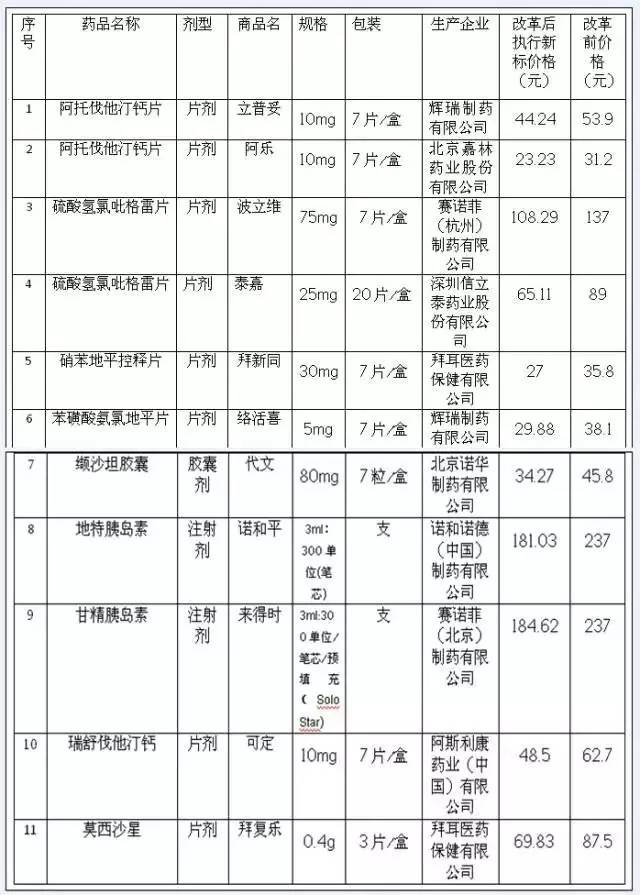 | 序号 | 药品名称 | 剂型 | 商品名 | 规格 | 包装 | 生产企业 | 改革后执行新标价格（元） | 改革前价格（元） |
|---|---|---|---|---|---|---|---|---|
| 1 | 阿托伐他汀钙片 | 片剂 | 立普妥 | 10mg | 7片/盒 | 辉瑞制药有限公司 | 44.24 | 53.9 |
| 2 | 阿托伐他汀钙片 | 片剂 | 阿乐 | 10mg | 7片/盒 | 北京嘉林药业股份有限公司 | 23.23 | 31.2 |
| 3 | 硫酸氢氯吡格雷片 | 片剂 | 波立维 | 75mg | 7片/盒 | 赛诺菲（杭州）制药有限公司 | 108.29 | 137 |
| 4 | 硫酸氢氯吡格雷片 | 片剂 | 泰嘉 | 25mg | 20片/盒 | 深圳信立泰药业股份有限公司 | 65.11 | 89 |
| 5 | 硝苯地平控释片 | 片剂 | 拜新同 | 30mg | 7片/盒 | 拜耳医药保健有限公司 | 27 | 35.8 |
| 6 | 苯磺酸氨氯地平片 | 片剂 | 络活喜 | 5mg | 7片/盒 | 辉瑞制药有限公司 | 29.88 | 38.1 |
| 7 | 缬沙坦胶囊 | 胶囊剂 | 代文 | 80mg | 7粒/盒 | 北京诺华制药有限公司 | 34.27 | 45.8 |
| 8 | 地特胰岛素 | 注射剂 | 诺和平 | 3ml：300单位(笔芯) | 支 | 诺和诺德（中国）制药有限公司 | 181.03 | 237 |
| 9 | 甘精胰岛素 | 注射剂 | 来得时 | 3ml:300单位/笔芯/预填充（Solo Star) | 支 | 赛诺菲（北京）制药有限公司 | 184.62 | 237 |
| 10 | 瑞舒伐他汀钙 | 片剂 | 可定 | 10mg | 7片/盒 | 阿斯利康药业（中国）有限公司 | 48.5 | 62.7 |
| 11 | 莫西沙星 | 片剂 | 拜复乐 | 0.4g | 3片/盒 | 拜耳医药保健有限公司 | 69.83 | 87.5 |